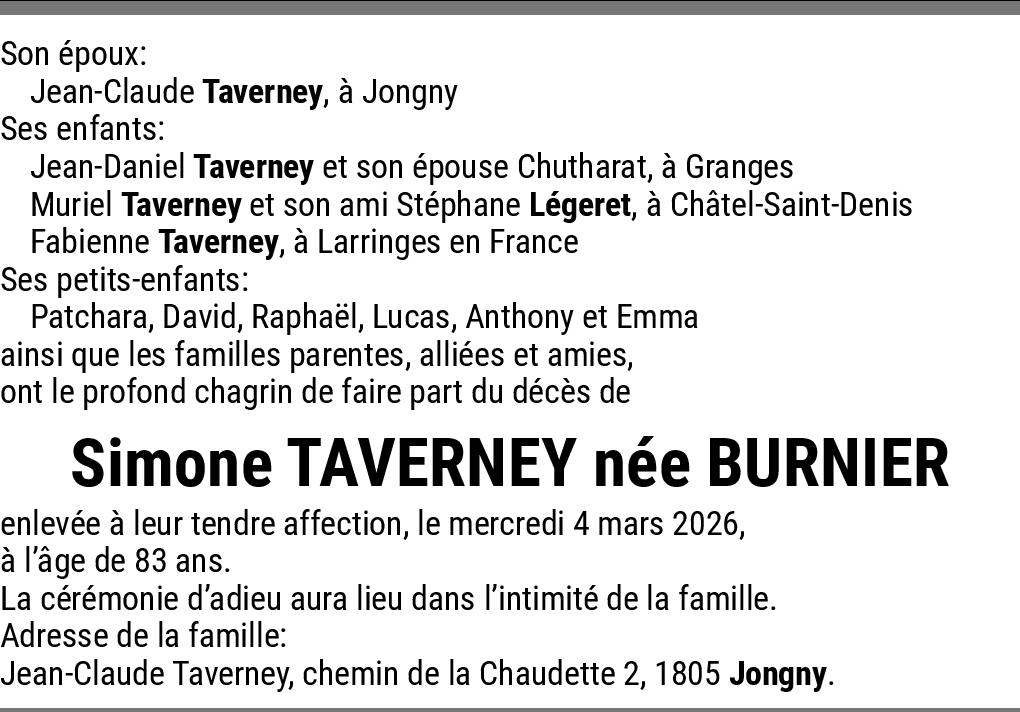 Son époux:
Jean-Claude Taverney, à Jongny
Ses enfants:
Jean-Daniel Taverney et son épouse Chutharat, à Granges
Muriel Taverney et son ami Stéphane Légeret, à Châtel-Saint-Denis
Fabienne Taverney, à Larringes en France
Ses petits-enfants:
Patchara, David, Raphaël, Lucas, Anthony et Emma
ainsi que les familles parentes, alliées et amies,
ont le profond chagrin de faire part du décès de

Simone TAVERNEY née BURNIER

enlevée à leur tendre affection, le mercredi 4 mars 2026,
à l'âge de 83 ans.
La cérémonie d'adieu aura lieu dans l'intimité de la famille.
Adresse de la famille:
Jean-Claude Taverney, chemin de la Chaudette 2, 1805 Jongny.